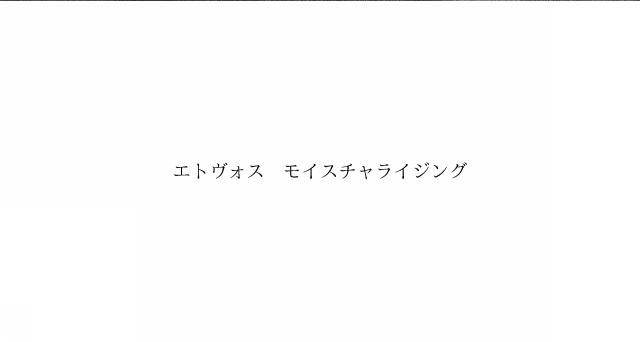 エトヴォス　モイスチャライジング